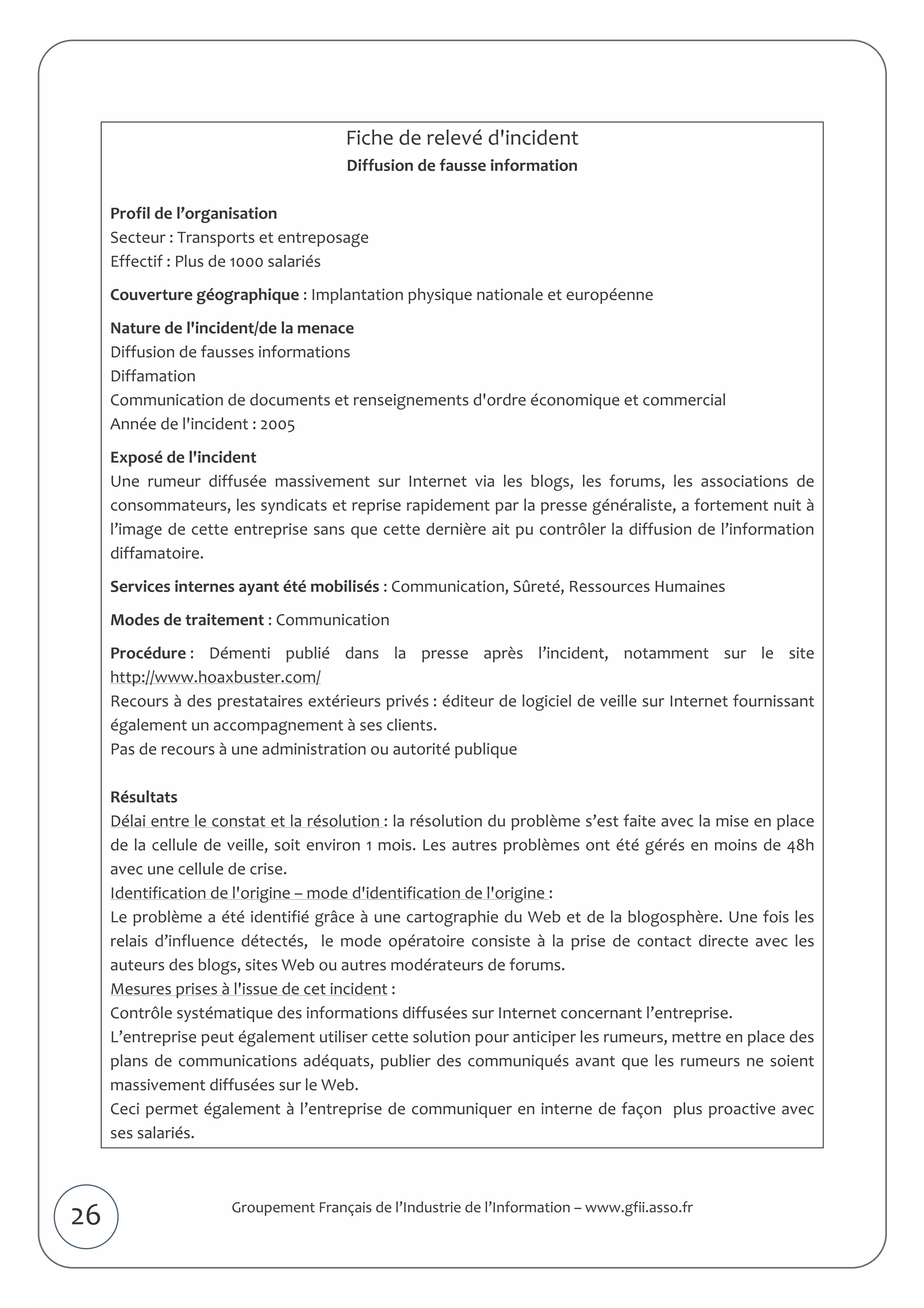 Fiche de relevé d'incident
Diffusion de fausse information

Profil de l'organisation
Secteur : Transports et entreposage
Effectif : Plus de 1000 salariés

Couverture géographique : Implantation physique nationale et européenne

Nature de l'incident/de la menace
Diffusion de fausses informations
Diffamation
Communication de documents et renseignements d'ordre économique et commercial
Année de l'incident : 2005

Exposé de l'incident
Une rumeur diffusée massivement sur Internet via les blogs, les forums, les associations de consommateurs, les syndicats et reprise rapidement par la presse généraliste, a fortement nuit à l'image de cette entreprise sans que cette dernière ait pu contrôler la diffusion de l'information diffamatoire.

Services internes ayant été mobilisés : Communication, Sûreté, Ressources Humaines

Modes de traitement : Communication

Procédure : Démenti publié dans la presse après l'incident, notamment sur le site http://www.hoaxbuster.com/
Recours à des prestataires extérieurs privés : éditeur de logiciel de veille sur Internet fournissant également un accompagnement à ses clients.
Pas de recours à une administration ou autorité publique

Résultats
Délai entre le constat et la résolution : la résolution du problème s'est faite avec la mise en place de la cellule de veille, soit environ 1 mois. Les autres problèmes ont été gérés en moins de 48h avec une cellule de crise.
Identification de l'origine – mode d'identification de l'origine :
Le problème a été identifié grâce à une cartographie du Web et de la blogosphère. Une fois les relais d'influence détectés, le mode opératoire consiste à la prise de contact directe avec les auteurs des blogs, sites Web ou autres modérateurs de forums.
Mesures prises à l'issue de cet incident :
Contrôle systématique des informations diffusées sur Internet concernant l'entreprise.
L'entreprise peut également utiliser cette solution pour anticiper les rumeurs, mettre en place des plans de communications adéquats, publier des communiqués avant que les rumeurs ne soient massivement diffusées sur le Web.
Ceci permet également à l'entreprise de communiquer en interne de façon plus proactive avec ses salariés.

26

Groupement Français de l'Industrie de l'Information – www.gfii.asso.fr